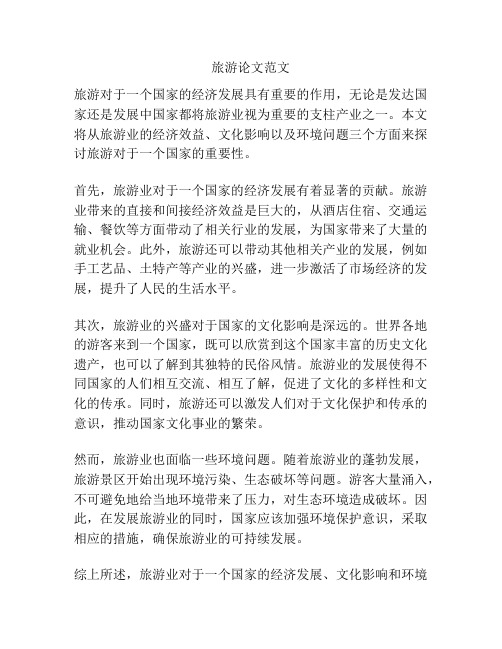 旅游论文范文

旅游对于一个国家的经济发展具有重要的作用，无论是发达国家还是发展中国家都将旅游业视为重要的支柱产业之一。本文将从旅游业的经济效益、文化影响以及环境问题三个方面来探讨旅游对于一个国家的重要性。

首先，旅游业对于一个国家的经济发展有着显著的贡献。旅游业带来的直接和间接经济效益是巨大的，从酒店住宿、交通运输、餐饮等方面带动了相关行业的发展，为国家带来了大量的就业机会。此外，旅游还可以带动其他相关产业的发展，例如手工艺品、土特产等产业的兴盛，进一步激活了市场经济的发展，提升了人民的生活水平。

其次，旅游业的兴盛对于国家的文化影响是深远的。世界各地的游客来到一个国家，既可以欣赏到这个国家丰富的历史文化遗产，也可以了解到其独特的民俗风情。旅游业的发展使得不同国家的人们相互交流、相互了解，促进了文化的多样性和文化的传承。同时，旅游还可以激发人们对于文化保护和传承的意识，推动国家文化事业的繁荣。

然而，旅游业也面临一些环境问题。随着旅游业的蓬勃发展，旅游景区开始出现环境污染、生态破坏等问题。游客大量涌入，不可避免地给当地环境带来了压力，对生态环境造成破坏。因此，在发展旅游业的同时，国家应该加强环境保护意识，采取相应的措施，确保旅游业的可持续发展。

综上所述，旅游业对于一个国家的经济发展、文化影响和环境